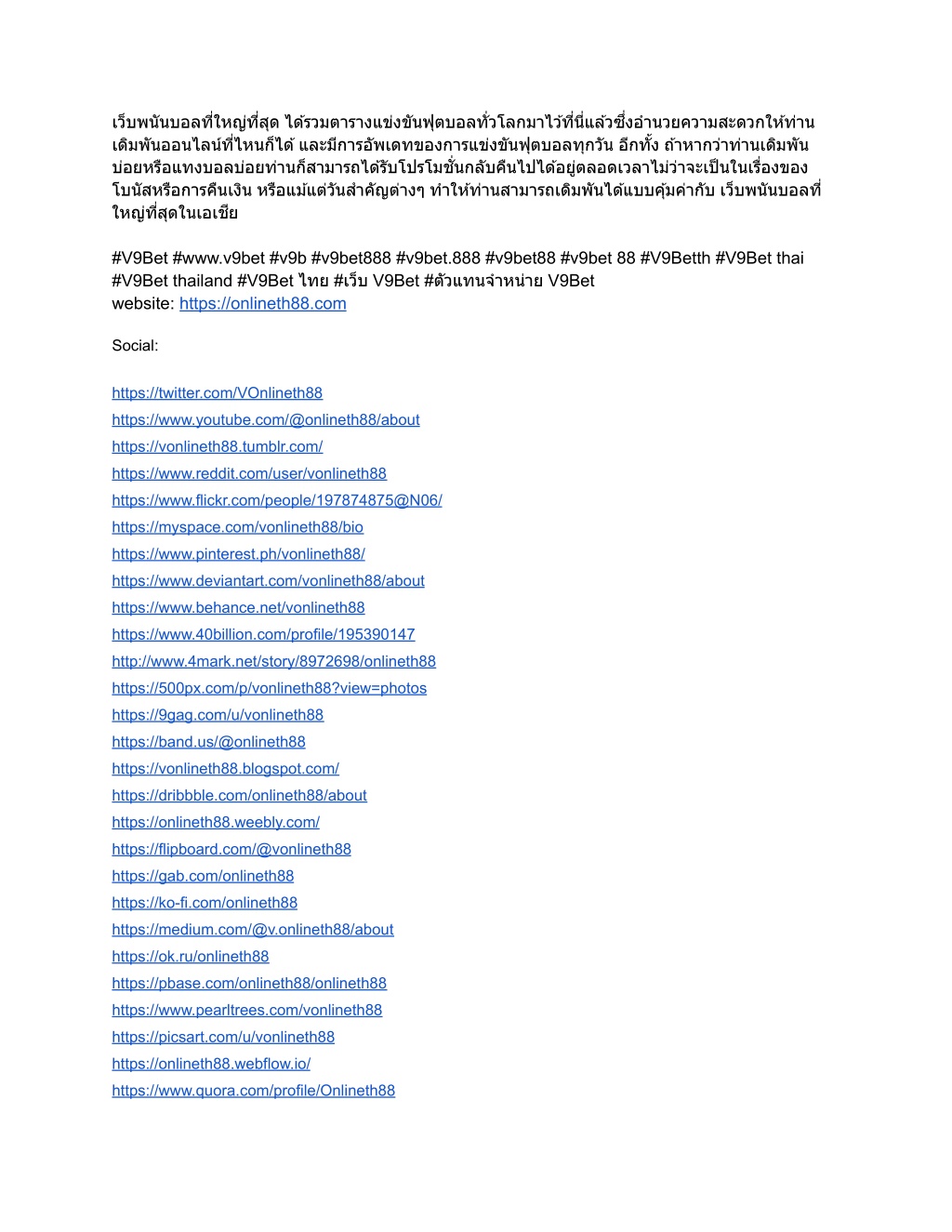 เว็บพนันบอลที่ใหญ่ที่สุด ได้รวมตารางแข่งขันฟุตบอลทั่วโลกมาไว้ที่นี่แล้วซึ่งอำนวยความสะดวกให้ท่านเดิมพันออนไลน์ที่ไหนก็ได้ และมีการอัพเดทของการแข่งขันฟุตบอลทุกวัน อีกทั้ง ถ้าหากว่าท่านเดิมพันบ่อยหรือแทงบอลบ่อยท่านก็สามารถได้รับโปรโมชั่นกลับคืนไปได้อยู่ตลอดเวลาไม่ว่าจะเป็นในเรื่องของโบนัสหรือการคืนเงิน หรือแม้แต่วันสำคัญต่างๆ ทำให้ท่านสามารถเดิมพันได้แบบคุ้มค่ากับ เว็บพนันบอลที่ใหญ่ที่สุดในเอเชีย

#V9Bet #www.v9bet #v9b #v9bet888 #v9bet.888 #v9bet88 #v9bet 88 #V9Betth #V9Bet thai #V9Bet thailand #V9Bet ไทย #เว็บ V9Bet #ตัวแทนจำหน่าย V9Bet
website: https://onlineth88.com

Social:

https://twitter.com/VOnlineth88
https://www.youtube.com/@onlineth88/about
https://vonlineth88.tumblr.com/
https://www.reddit.com/user/vonlineth88
https://www.flickr.com/people/197874875@N06/
https://myspace.com/vonlineth88/bio
https://www.pinterest.ph/vonlineth88/
https://www.deviantart.com/vonlineth88/about
https://www.behance.net/vonlineth88
https://www.40billion.com/profile/195390147
http://www.4mark.net/story/8972698/onlineth88
https://500px.com/p/vonlineth88?view=photos
https://9gag.com/u/vonlineth88
https://band.us/@onlineth88
https://vonlineth88.blogspot.com/
https://dribbble.com/onlineth88/about
https://onlineth88.weebly.com/
https://flipboard.com/@vonlineth88
https://gab.com/onlineth88
https://ko-fi.com/onlineth88
https://medium.com/@v.onlineth88/about
https://ok.ru/onlineth88
https://pbase.com/onlineth88/onlineth88
https://www.pearltrees.com/vonlineth88
https://picsart.com/u/vonlineth88
https://onlineth88.webflow.io/
https://www.quora.com/profile/Onlineth88